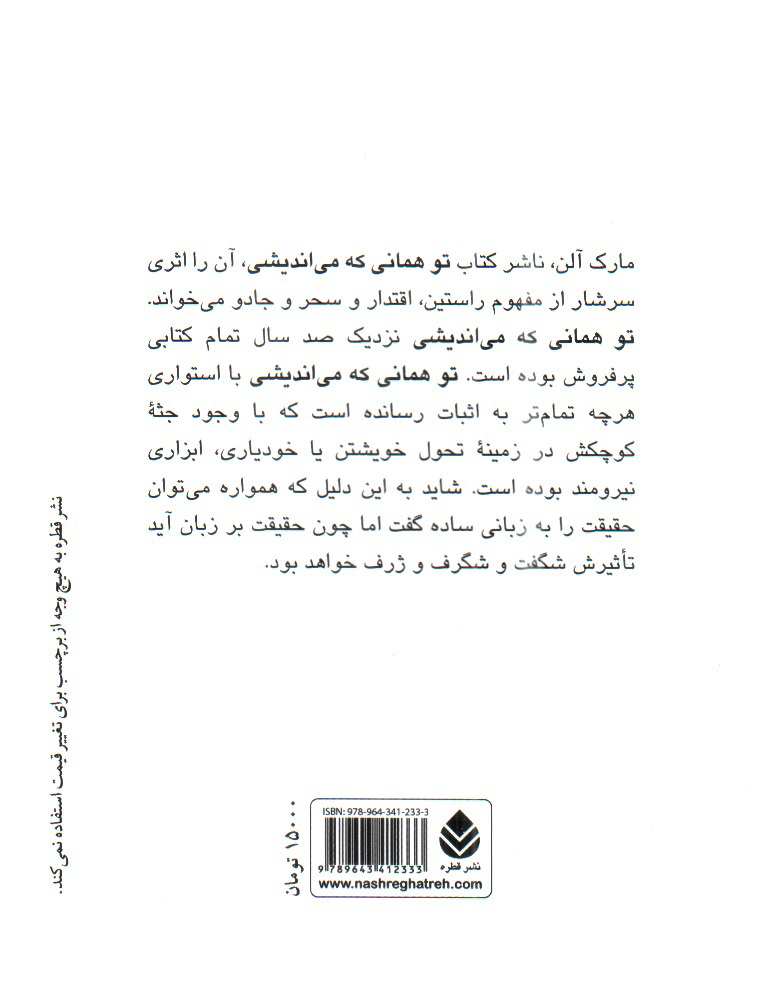 مارک آلن، ناشر کتاب تو همانی که می‌اندیشی، آن را اثری سرشار از مفهوم راستین، اقتدار و سحر و جادو می‌خواند. تو همانی که می‌اندیشی نزدیک صد سال تمام کتابی پرفروش بوده است. تو همانی که می‌اندیشی با استواری هرچه تمام‌تر به اثبات رسانده است که با وجود جثهٔ کوچکش در زمینهٔ تحول خویشتن یا خودیاری، ابزاری نیرومند بوده است. شاید به این دلیل که همواره می‌توان حقیقت را به زبانی ساده گفت اما چون حقیقت بر زبان آید تأثیرش شگفت و شگرف و ژرف خواهد بود.

نشر قطره به هیچ وجه از برچسب برای تغییر قیمت استفاده نمی کند.

۱۵۰۰۰ تومان

ISBN: 978-964-341-233-3

9 789643 412333

نشر قطره

www.nashreghatreh.com